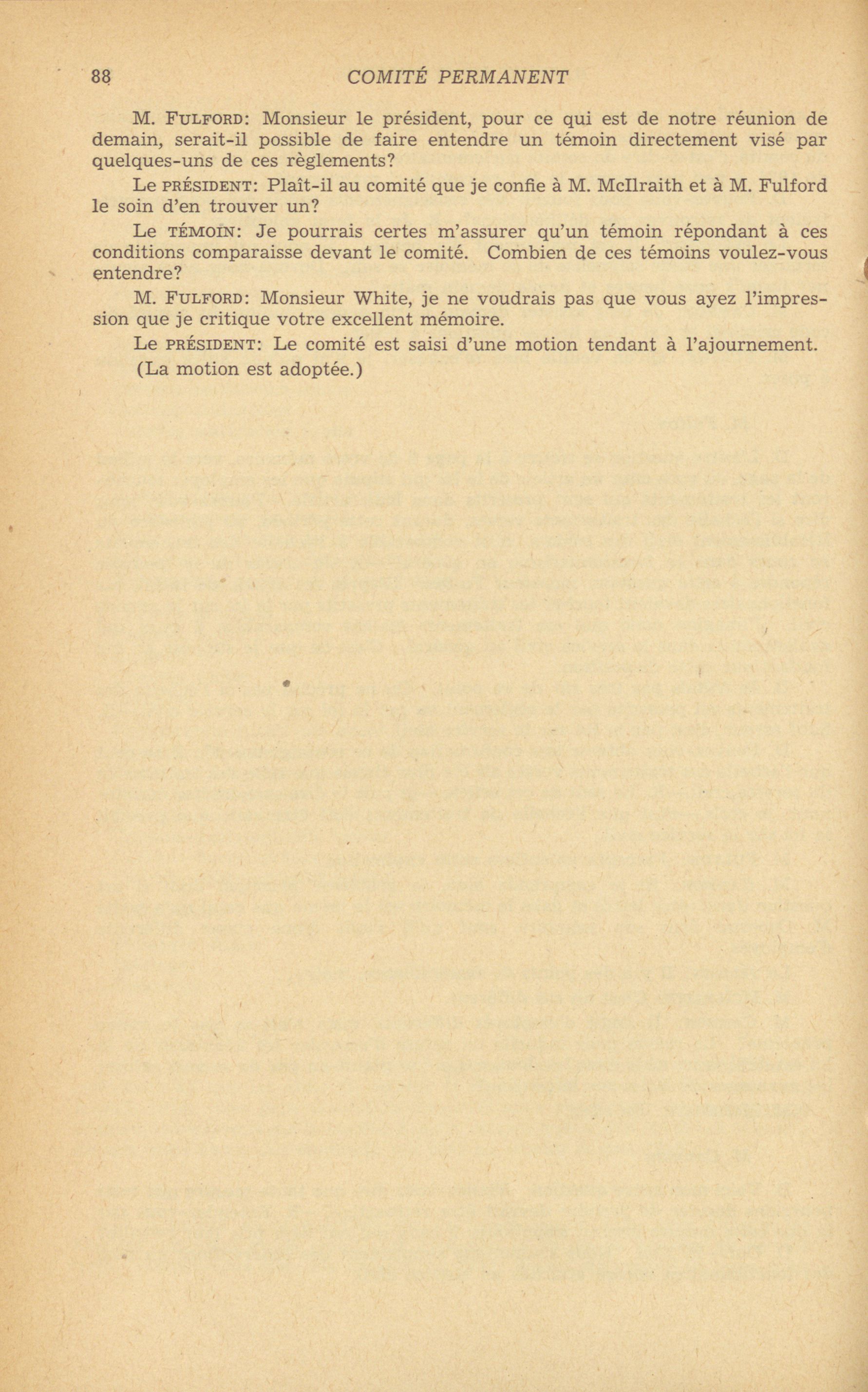 88 COMITÉ PERMANENT

M. FULFORD: Monsieur le président, pour ce qui est de notre réunion de demain, serait-il possible de faire entendre un témoin directement visé par quelques-uns de ces règlements?

Le PRÉSIDENT: Plaît-il au comité que je confie à M. McIlraith et à M. Fulford le soin d'en trouver un?

Le TÉMOIN: Je pourrais certes m'assurer qu'un témoin répondant à ces conditions comparaisse devant le comité. Combien de ces témoins voulez-vous entendre?

M. FULFORD: Monsieur White, je ne voudrais pas que vous ayez l'impression que je critique votre excellent mémoire.

Le PRÉSIDENT: Le comité est saisi d'une motion tendant à l'ajournement.

(La motion est adoptée.)